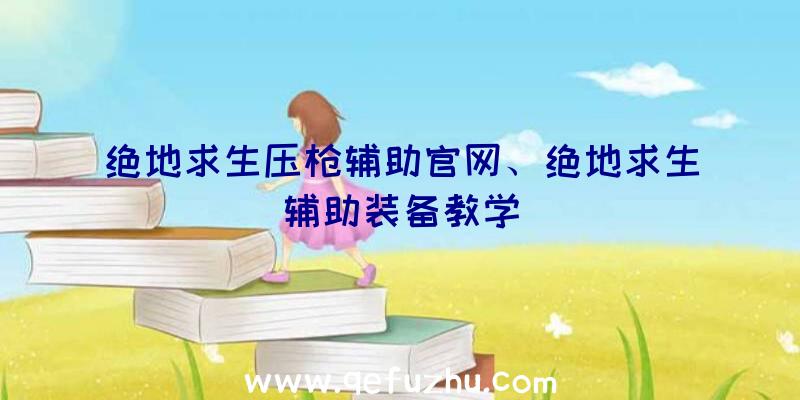 绝地求生压枪辅助官网、绝地求生辅助装备教学

www.qefuzhu.com